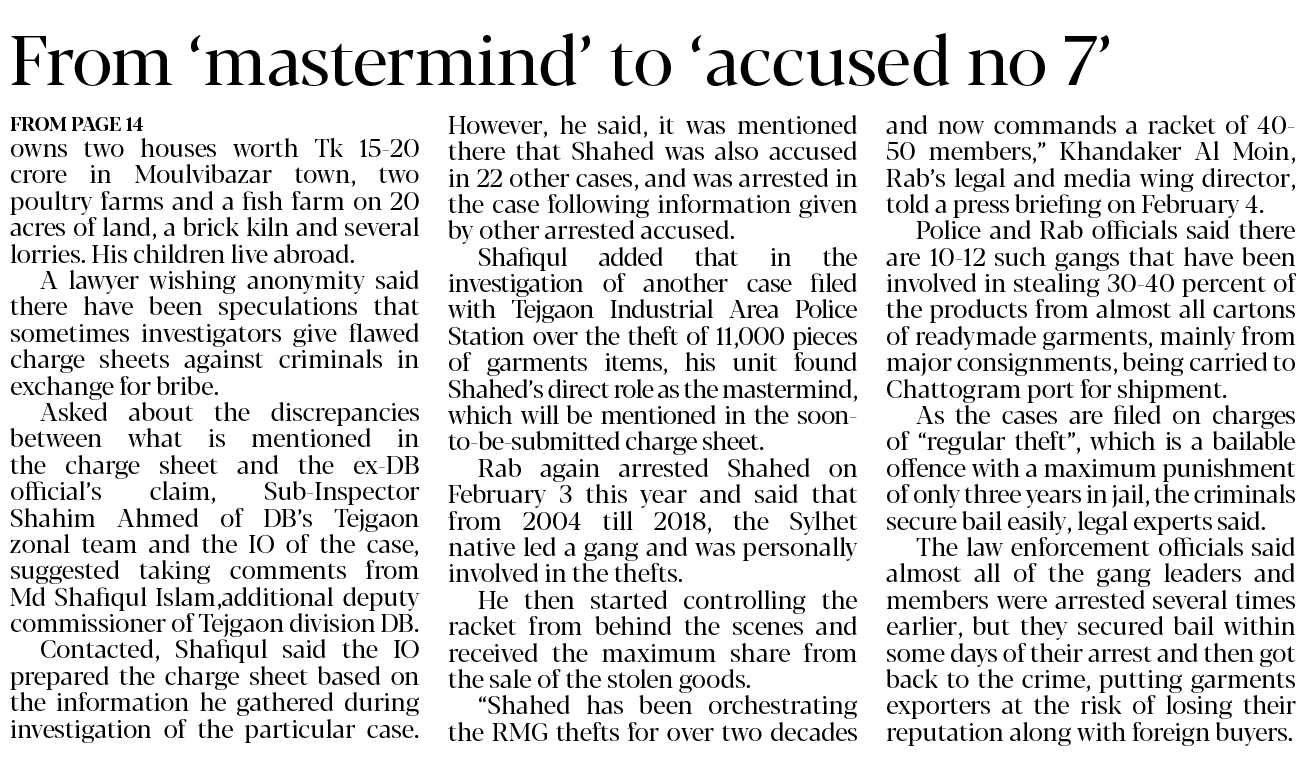 From 'mastermind' to 'accused no 7'

FROM PAGE 14
owns two houses worth Tk 15-20 crore in Moulvibazar town, two poultry farms and a fish farm on 20 acres of land, a brick kiln and several lorries. His children live abroad.

A lawyer wishing anonymity said there have been speculations that sometimes investigators give flawed charge sheets against criminals in exchange for bribe.

Asked about the discrepancies between what is mentioned in the charge sheet and the ex-DB official's claim, Sub-Inspector Shahim Ahmed of DB's Tejgaon zonal team and the IO of the case, suggested taking comments from Md Shafiqul Islam,additional deputy commissioner of Tejgaon division DB.

Contacted, Shafiqul said the IO prepared the charge sheet based on the information he gathered during investigation of the particular case. However, he said, it was mentioned there that Shahed was also accused in 22 other cases, and was arrested in the case following information given by other arrested accused.

Shafiqul added that in the investigation of another case filed with Tejgaon Industrial Area Police Station over the theft of 11,000 pieces of garments items, his unit found Shahed's direct role as the mastermind, which will be mentioned in the soon-to-be-submitted charge sheet.

Rab again arrested Shahed on February 3 this year and said that from 2004 till 2018, the Sylhet native led a gang and was personally involved in the thefts.

He then started controlling the racket from behind the scenes and received the maximum share from the sale of the stolen goods.

"Shahed has been orchestrating the RMG thefts for over two decades and now commands a racket of 40-50 members," Khandaker Al Moin, Rab's legal and media wing director, told a press briefing on February 4.

Police and Rab officials said there are 10-12 such gangs that have been involved in stealing 30-40 percent of the products from almost all cartons of readymade garments, mainly from major consignments, being carried to Chattogram port for shipment.

As the cases are filed on charges of "regular theft", which is a bailable offence with a maximum punishment of only three years in jail, the criminals secure bail easily, legal experts said.

The law enforcement officials said almost all of the gang leaders and members were arrested several times earlier, but they secured bail within some days of their arrest and then got back to the crime, putting garments exporters at the risk of losing their reputation along with foreign buyers.